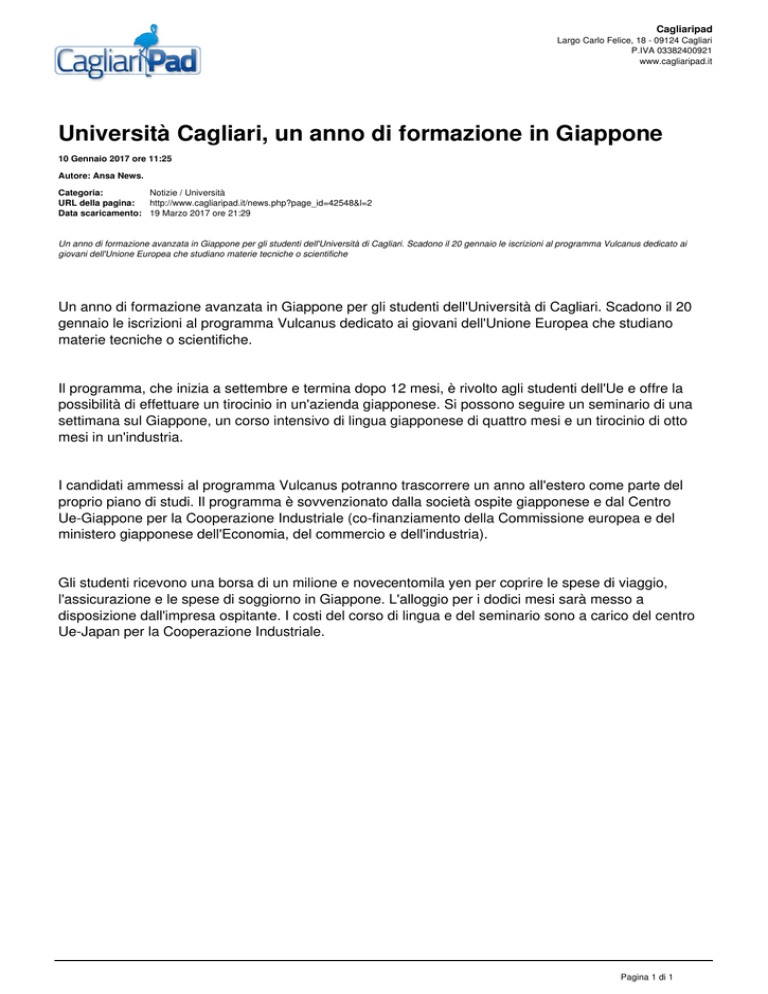 CagliariPad

Cagliaripad
Largo Carlo Felice, 18 - 09124 Cagliari
P.IVA 03382400921
www.cagliaripad.it

Università Cagliari, un anno di formazione in Giappone

10 Gennaio 2017 ore 11:25

Autore: Ansa News.

Categoria: Notizie / Università
URL della pagina: http://www.cagliaripad.it/news.php?page_id=42548&l=2
Data scaricamento: 19 Marzo 2017 ore 21:29

Un anno di formazione avanzata in Giappone per gli studenti dell'Università di Cagliari. Scadono il 20 gennaio le iscrizioni al programma Vulcanus dedicato ai giovani dell'Unione Europea che studiano materie tecniche o scientifiche

Un anno di formazione avanzata in Giappone per gli studenti dell'Università di Cagliari. Scadono il 20 gennaio le iscrizioni al programma Vulcanus dedicato ai giovani dell'Unione Europea che studiano materie tecniche o scientifiche.

Il programma, che inizia a settembre e termina dopo 12 mesi, è rivolto agli studenti dell'Ue e offre la possibilità di effettuare un tirocinio in un'azienda giapponese. Si possono seguire un seminario di una settimana sul Giappone, un corso intensivo di lingua giapponese di quattro mesi e un tirocinio di otto mesi in un'industria.

I candidati ammessi al programma Vulcanus potranno trascorrere un anno all'estero come parte del proprio piano di studi. Il programma è sovvenzionato dalla società ospite giapponese e dal Centro Ue-Giappone per la Cooperazione Industriale (co-finanziamento della Commissione europea e del ministero giapponese dell'Economia, del commercio e dell'industria).

Gli studenti ricevono una borsa di un milione e novecentomila yen per coprire le spese di viaggio, l'assicurazione e le spese di soggiorno in Giappone. L'alloggio per i dodici mesi sarà messo a disposizione dall'impresa ospitante. I costi del corso di lingua e del seminario sono a carico del centro Ue-Japan per la Cooperazione Industriale.

Pagina 1 di 1